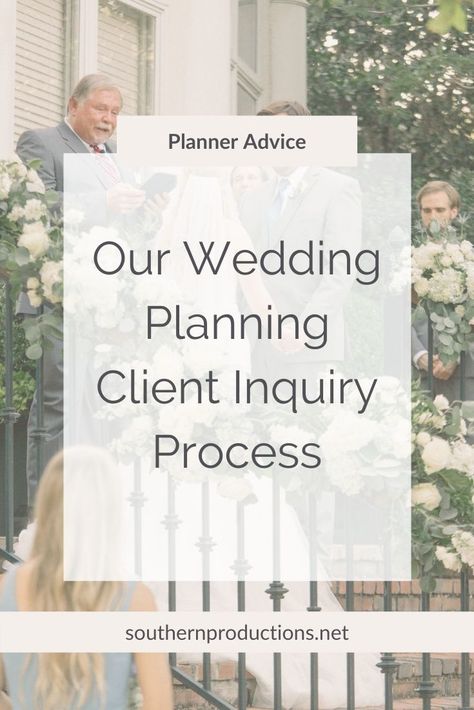 Planner Advice

Our Wedding Planning Client Inquiry Process

southernproductions.net